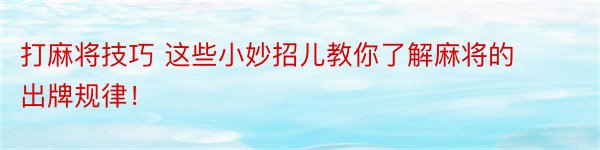 打麻将技巧 这些小妙招儿教你了解麻将的出牌规律！